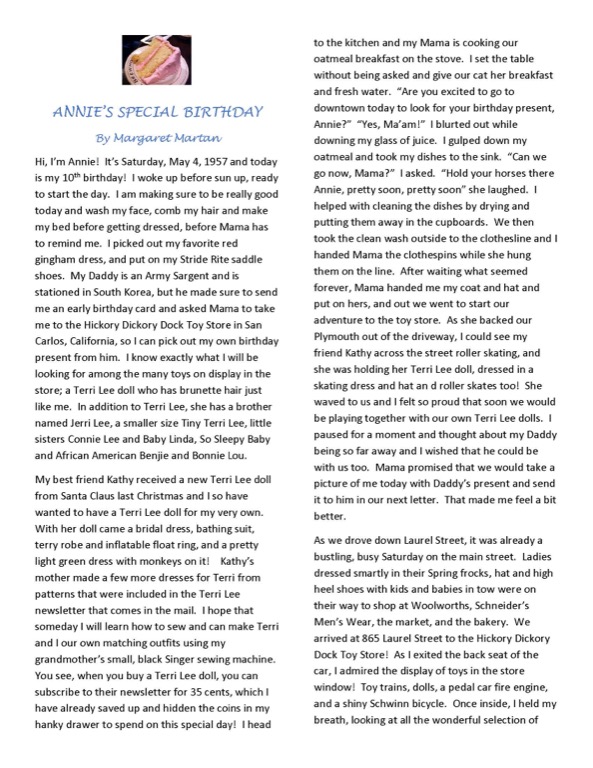 ANNIE'S SPECIAL BIRTHDAY

By Margaret Martan

Hi, I'm Annie! It's Saturday, May 4, 1957 and today is my 10$^{th}$ birthday! I woke up before sun up, ready to start the day. I am making sure to be really good today and wash my face, comb my hair and make my bed before getting dressed, before Mama has to remind me. I picked out my favorite red gingham dress, and put on my Stride Rite saddle shoes. My Daddy is an Army Sargent and is stationed in South Korea, but he made sure to send me an early birthday card and asked Mama to take me to the Hickory Dickory Dock Toy Store in San Carlos, California, so I can pick out my own birthday present from him. I know exactly what I will be looking for among the many toys on display in the store; a Terri Lee doll who has brunette hair just like me. In addition to Terri Lee, she has a brother named Jerri Lee, a smaller size Tiny Terri Lee, little sisters Connie Lee and Baby Linda, So Sleepy Baby and African American Benjie and Bonnie Lou.

My best friend Kathy received a new Terri Lee doll from Santa Claus last Christmas and I so have wanted to have a Terri Lee doll for my very own. With her doll came a bridal dress, bathing suit, terry robe and inflatable float ring, and a pretty light green dress with monkeys on it! Kathy's mother made a few more dresses for Terri from patterns that were included in the Terri Lee newsletter that comes in the mail. I hope that someday I will learn how to sew and can make Terri and I our own matching outfits using my grandmother's small, black Singer sewing machine. You see, when you buy a Terri Lee doll, you can subscribe to their newsletter for 35 cents, which I have already saved up and hidden the coins in my hanky drawer to spend on this special day! I head to the kitchen and my Mama is cooking our oatmeal breakfast on the stove. I set the table without being asked and give our cat her breakfast and fresh water. "Are you excited to go to downtown today to look for your birthday present, Annie?" "Yes, Ma'am!" I blurted out while downing my glass of juice. I gulped down my oatmeal and took my dishes to the sink. "Can we go now, Mama?" I asked. "Hold your horses there Annie, pretty soon, pretty soon" she laughed. I helped with cleaning the dishes by drying and putting them away in the cupboards. We then took the clean wash outside to the clothesline and I handed Mama the clothespins while she hung them on the line. After waiting what seemed forever, Mama handed me my coat and hat and put on hers, and out we went to start our adventure to the toy store. As she backed our Plymouth out of the driveway, I could see my friend Kathy across the street roller skating, and she was holding her Terri Lee doll, dressed in a skating dress and hat an d roller skates too! She waved to us and I felt so proud that soon we would be playing together with our own Terri Lee dolls. I paused for a moment and thought about my Daddy being so far away and I wished that he could be with us too. Mama promised that we would take a picture of me today with Daddy's present and send it to him in our next letter. That made me feel a bit better.

As we drove down Laurel Street, it was already a bustling, busy Saturday on the main street. Ladies dressed smartly in their Spring frocks, hat and high heel shoes with kids and babies in tow were on their way to shop at Woolworths, Schneider's Men's Wear, the market, and the bakery. We arrived at 865 Laurel Street to the Hickory Dickory Dock Toy Store! As I exited the back seat of the car, I admired the display of toys in the store window! Toy trains, dolls, a pedal car fire engine, and a shiny Schwinn bicycle. Once inside, I held my breath, looking at all the wonderful selection of